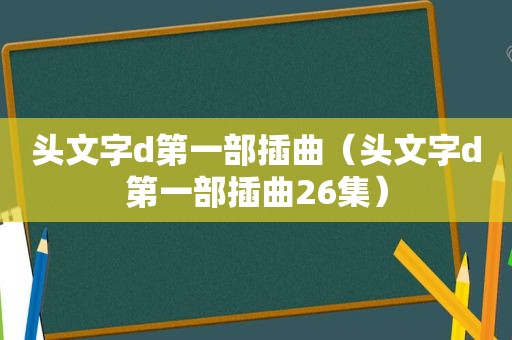 头文字d第一部插曲（头文字d第一部插曲26集）